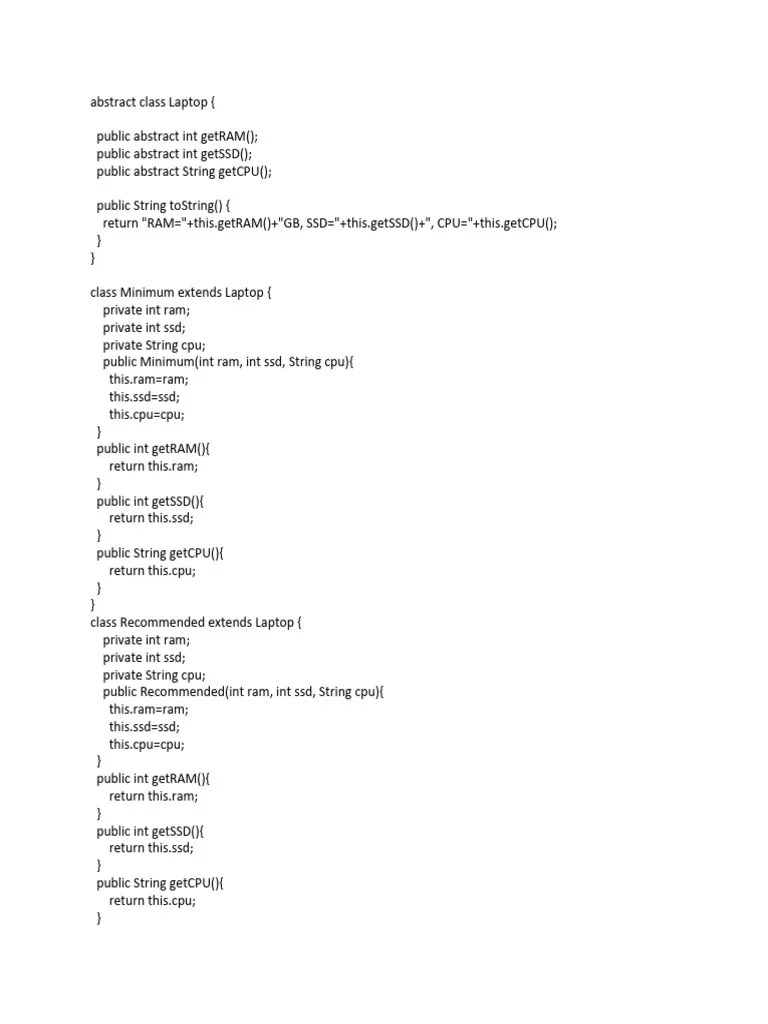 abstract class Laptop {

  public abstract int getRAM();
  public abstract int getSSD();
  public abstract String getCPU();

  public String toString() {
    return "RAM="+this.getRAM()+"GB, SSD="+this.getSSD()+", CPU="+this.getCPU();
  }
}

class Minimum extends Laptop {
    private int ram;
    private int ssd;
    private String cpu;
    public Minimum(int ram, int ssd, String cpu){
      this.ram=ram;
      this.ssd=ssd;
      this.cpu=cpu;
  }
  public int getRAM(){
      return this.ram;
  }
  public int getSSD(){
      return this.ssd;
  }
  public String getCPU(){
      return this.cpu;
  }
}
class Recommended extends Laptop {
    private int ram;
    private int ssd;
    private String cpu;
    public Recommended(int ram, int ssd, String cpu){
      this.ram=ram;
      this.ssd=ssd;
      this.cpu=cpu;
  }
  public int getRAM(){
      return this.ram;
  }
  public int getSSD(){
      return this.ssd;
  }
  public String getCPU(){
      return this.cpu;
  }